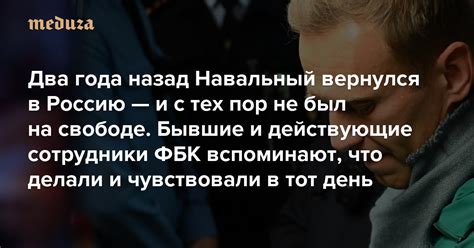 meduza

Два года назад Навальный вернулся в Россию — и с тех пор не был на свободе. Бывшие и действующие сотрудники ФБК вспоминают, что делали и чувствовали в тот день